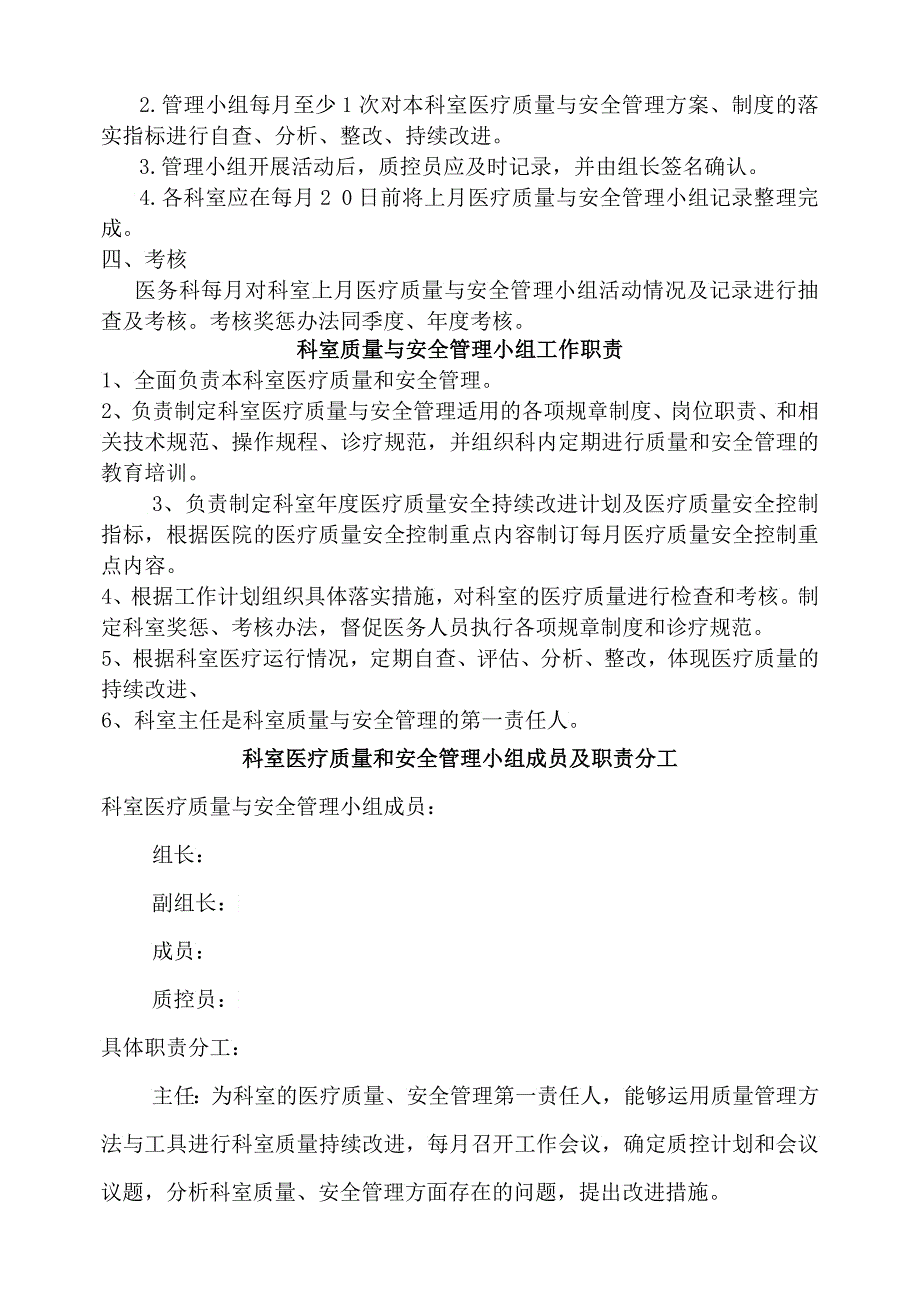 2.管理小组每月至少1次对本科室医疗质量与安全管理方案、制度的落实指标进行自查、分析、整改、持续改进。

3.管理小组开展活动后，质控员应及时记录，并由组长签名确认。

4.各科室应在每月２０日前将上月医疗质量与安全管理小组记录整理完成。

四、考核

医务科每月对科室上月医疗质量与安全管理小组活动情况及记录进行抽查及考核。考核奖惩办法同季度、年度考核。

科室质量与安全管理小组工作职责

1、全面负责本科室医疗质量和安全管理。

2、负责制定科室医疗质量与安全管理适用的各项规章制度、岗位职责、和相关技术规范、操作规程、诊疗规范，并组织科内定期进行质量和安全管理的教育培训。

3、负责制定科室年度医疗质量安全持续改进计划及医疗质量安全控制指标，根据医院的医疗质量安全控制重点内容制订每月医疗质量安全控制重点内容。

4、根据工作计划组织具体落实措施，对科室的医疗质量进行检查和考核。制定科室奖惩、考核办法，督促医务人员执行各项规章制度和诊疗规范。

5、根据科室医疗运行情况，定期自查、评估、分析、整改，体现医疗质量的持续改进、

6、科室主任是科室质量与安全管理的第一责任人。

科室医疗质量和安全管理小组成员及职责分工

科室医疗质量与安全管理小组成员：

组长：

副组长：

成员：

质控员：

具体职责分工：

主任：为科室的医疗质量、安全管理第一责任人，能够运用质量管理方法与工具进行科室质量持续改进，每月召开工作会议，确定质控计划和会议议题，分析科室质量、安全管理方面存在的问题，提出改进措施。